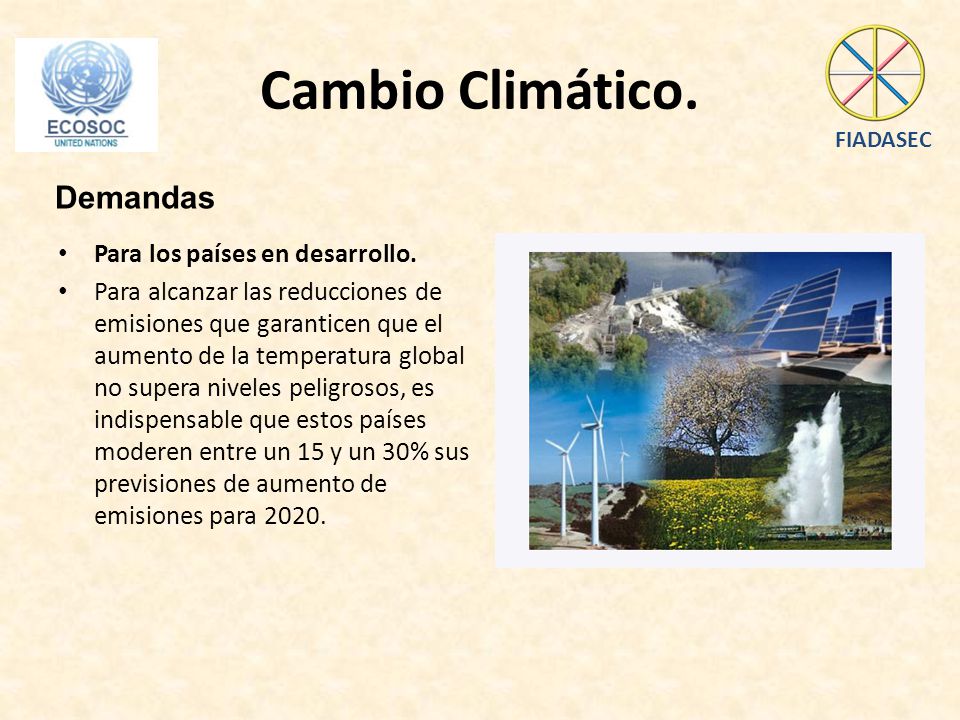 ECOSOC
UNITED NATIONS

Cambio Climático.

FIADASEC

Demandas

• Para los países en desarrollo.
• Para alcanzar las reducciones de emisiones que garanticen que el aumento de la temperatura global no supera niveles peligrosos, es indispensable que estos países moderen entre un 15 y un 30% sus previsiones de aumento de emisiones para 2020.